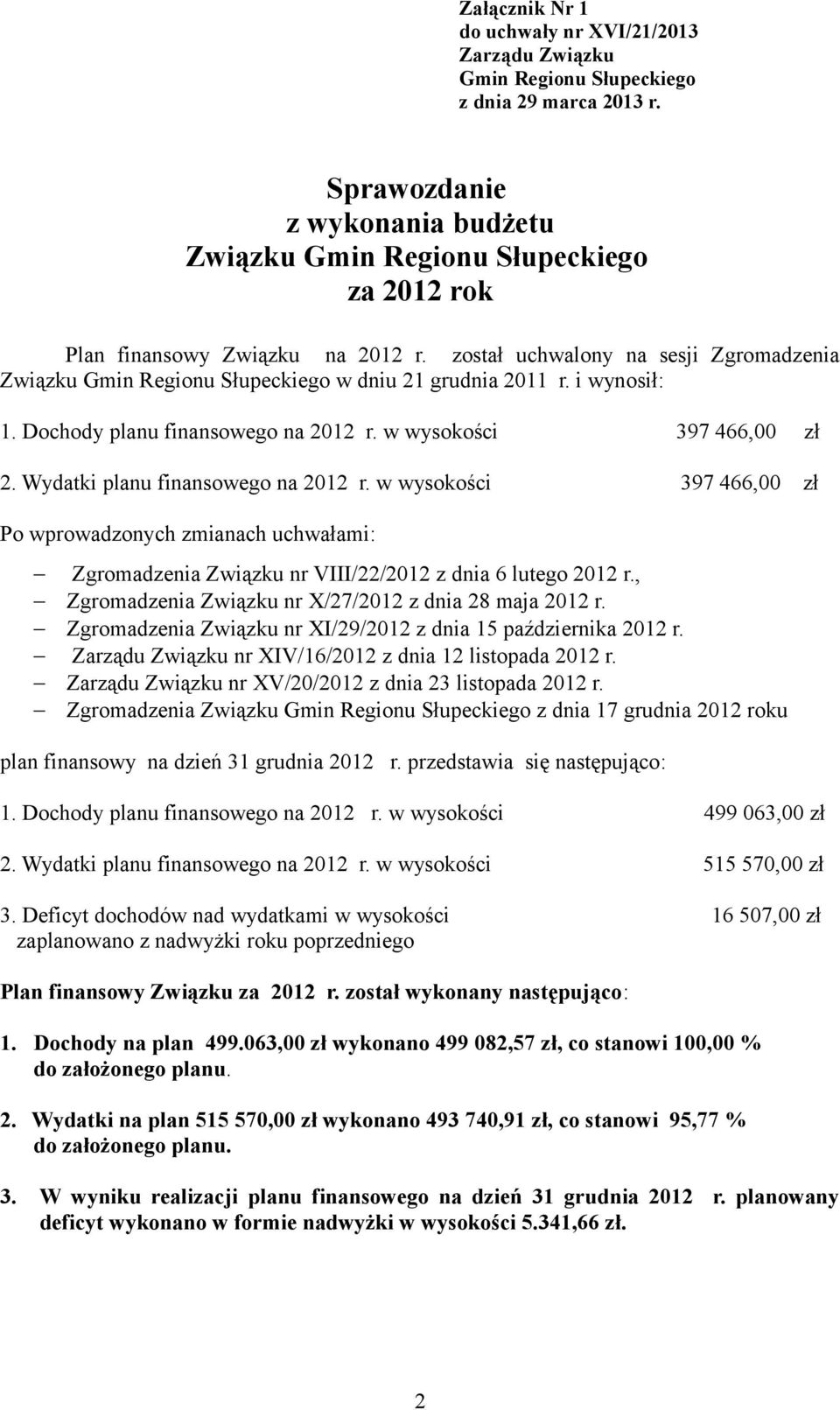 Załącznik Nr 1
do uchwały nr XVI/21/2013
Zarządu Związku
Gmin Regionu Słupeckiego
z dnia 29 marca 2013 r.

Sprawozdanie
z wykonania budżetu
Związku Gmin Regionu Słupeckiego
za 2012 rok

Plan finansowy Związku na 2012 r. został uchwalony na sesji Zgromadzenia Związku Gmin Regionu Słupeckiego w dniu 21 grudnia 2011 r. i wynosił:

1. Dochody planu finansowego na 2012 r. w wysokości 397 466,00 zł

2. Wydatki planu finansowego na 2012 r. w wysokości 397 466,00 zł

Po wprowadzonych zmianach uchwałami:

– Zgromadzenia Związku nr VIII/22/2012 z dnia 6 lutego 2012 r.,
– Zgromadzenia Związku nr X/27/2012 z dnia 28 maja 2012 r.
– Zgromadzenia Związku nr XI/29/2012 z dnia 15 października 2012 r.
– Zarządu Związku nr XIV/16/2012 z dnia 12 listopada 2012 r.
– Zarządu Związku nr XV/20/2012 z dnia 23 listopada 2012 r.
– Zgromadzenia Związku Gmin Regionu Słupeckiego z dnia 17 grudnia 2012 roku

plan finansowy na dzień 31 grudnia 2012 r. przedstawia się następująco:

1. Dochody planu finansowego na 2012 r. w wysokości 499 063,00 zł

2. Wydatki planu finansowego na 2012 r. w wysokości 515 570,00 zł

3. Deficyt dochodów nad wydatkami w wysokości 16 507,00 zł
zaplanowano z nadwyżki roku poprzedniego

Plan finansowy Związku za 2012 r. został wykonany następująco:

1. Dochody na plan 499.063,00 zł wykonano 499 082,57 zł, co stanowi 100,00 % do założonego planu.

2. Wydatki na plan 515 570,00 zł wykonano 493 740,91 zł, co stanowi 95,77 % do założonego planu.

3. W wyniku realizacji planu finansowego na dzień 31 grudnia 2012 r. planowany deficyt wykonano w formie nadwyżki w wysokości 5.341,66 zł.

2